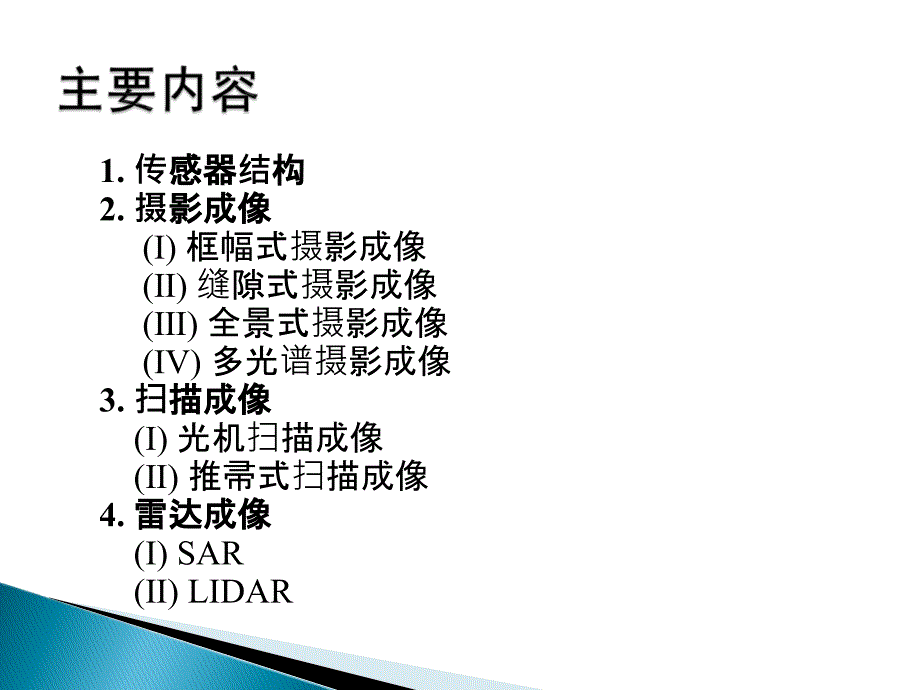 主要内容

1. 传感器结构
2. 摄影成像
(I) 框幅式摄影成像
(II) 缝隙式摄影成像
(III) 全景式摄影成像
(IV) 多光谱摄影成像
3. 扫描成像
(I) 光机扫描成像
(II) 推帚式扫描成像
4. 雷达成像
(I) SAR
(II) LIDAR